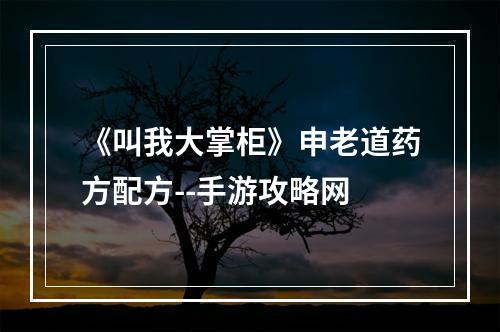 《叫我大掌柜》申老道药方配方--手游攻略网